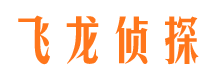 飞龙侦探